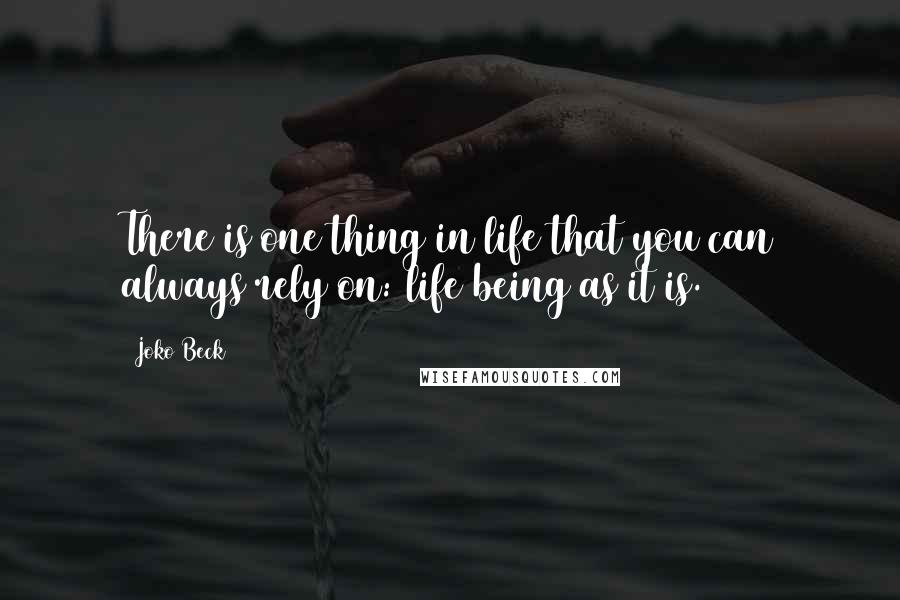 There is one thing in life that you can always rely on: life being as it is.

Joko Beck

WISEFAMOUSQUOTES.COM